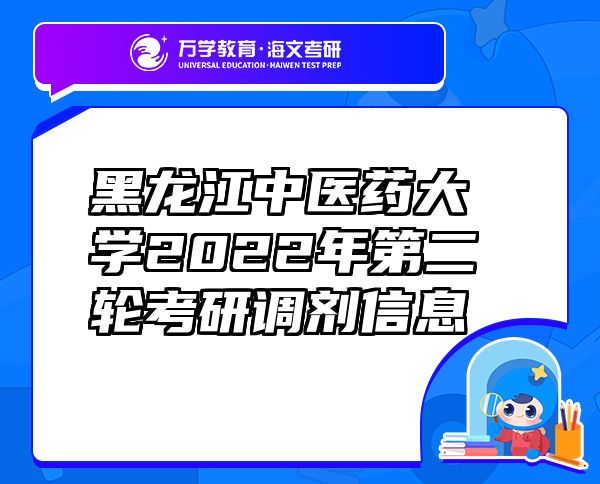 万学教育·海文考研
UNIVERSAL EDUCATION·HAIWEN TEST PREP

黑龙江中医药大学2022年第二轮考研调剂信息